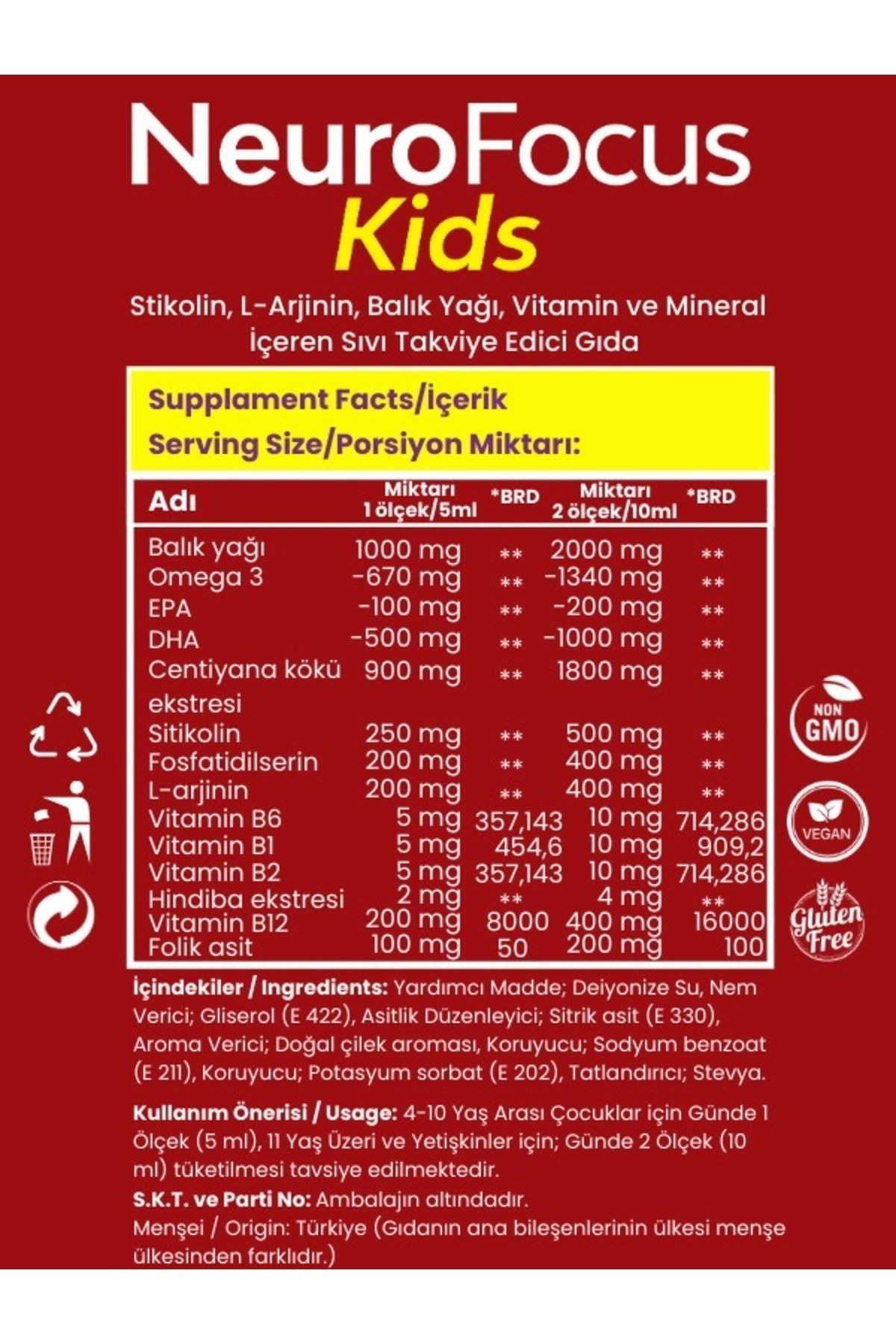 NeuroFocus
Kids

Stikolin, L-Arjinin, Balık Yağı, Vitamin ve Mineral İçeren Sıvı Takviye Edici Gıda

Supplament Facts/İçerik
Serving Size/Porsiyon Miktarı:

| Adı | Miktarı 1 ölçek/5ml | *BRD | Miktarı 2 ölçek/10ml | *BRD |
|---|---|---|---|---|
| Balık yağı | 1000 mg | ** | 2000 mg | ** |
| Omega 3 | -670 mg | ** | -1340 mg | ** |
| EPA | -100 mg | ** | -200 mg | ** |
| DHA | -500 mg | ** | -1000 mg | ** |
| Centiyana kökü ekstresi | 900 mg | ** | 1800 mg | ** |
| Sitikolin | 250 mg | ** | 500 mg | ** |
| Fosfatidilserin | 200 mg | ** | 400 mg | ** |
| L-arjinin | 200 mg | ** | 400 mg | ** |
| Vitamin B6 | 5 mg | 357,143 | 10 mg | 714,286 |
| Vitamin B1 | 5 mg | 454,6 | 10 mg | 909,2 |
| Vitamin B2 | 5 mg | 357,143 | 10 mg | 714,286 |
| Hindiba ekstresi | 2 mg | ** | 4 mg | ** |
| Vitamin B12 | 200 mg | 8000 | 400 mg | 16000 |
| Folik asit | 100 mg | 50 | 200 mg | 100 |

NON GMO
VEGAN
Gluten Free

İçindekiler / Ingredients: Yardımcı Madde; Deiyonize Su, Nem Verici; Gliserol (E 422), Asitlik Düzenleyici; Sitrik asit (E 330), Aroma Verici; Doğal çilek aroması, Koruyucu; Sodyum benzoat (E 211), Koruyucu; Potasyum sorbat (E 202), Tatlandırıcı; Stevya.

Kullanım Önerisi / Usage: 4-10 Yaş Arası Çocuklar için Günde 1 Ölçek (5 ml), 11 Yaş Üzeri ve Yetişkinler için; Günde 2 Ölçek (10 ml) tüketilmesi tavsiye edilmektedir.
S.K.T. ve Parti No: Ambalajın altındadır.
Menşei / Origin: Türkiye (Gıdanın ana bileşenlerinin ülkesi menşe ülkesinden farklıdır.)